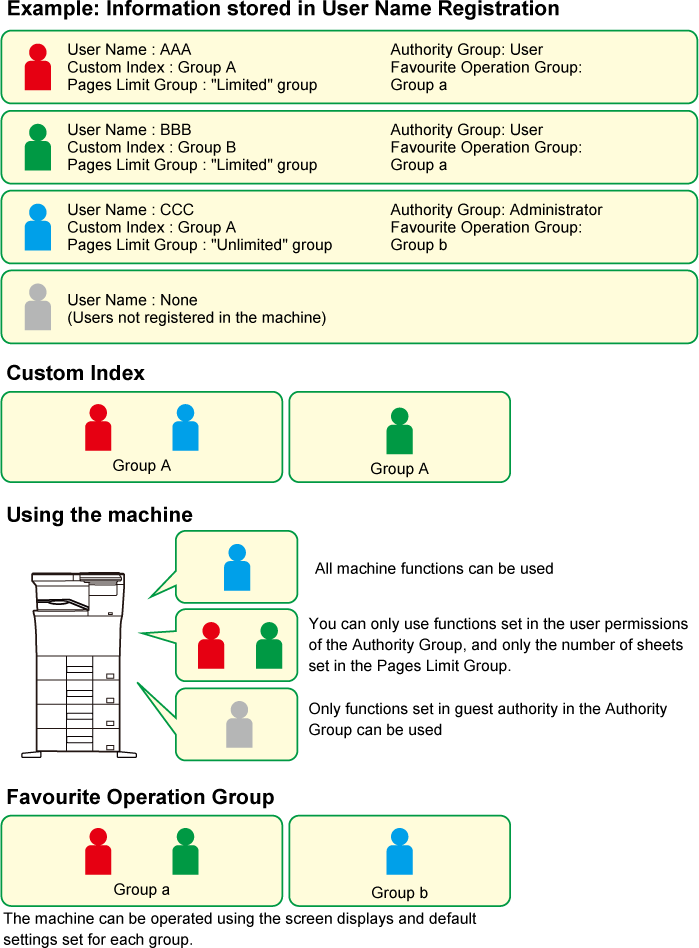 Example: Information stored in User Name Registration

User Name : AAA
Custom Index : Group A
Pages Limit Group : "Limited" group

Authority Group: User
Favourite Operation Group:
Group a

User Name : BBB
Custom Index : Group B
Pages Limit Group : "Limited" group

Authority Group: User
Favourite Operation Group:
Group a

User Name : CCC
Custom Index : Group A
Pages Limit Group : "Unlimited" group

Authority Group: Administrator
Favourite Operation Group:
Group b

User Name : None
(Users not registered in the machine)

Custom Index

Group A

Group A

Using the machine

All machine functions can be used

You can only use functions set in the user permissions of the Authority Group, and only the number of sheets set in the Pages Limit Group.

Only functions set in guest authority in the Authority Group can be used

Favourite Operation Group

Group a

Group b

The machine can be operated using the screen displays and default settings set for each group.